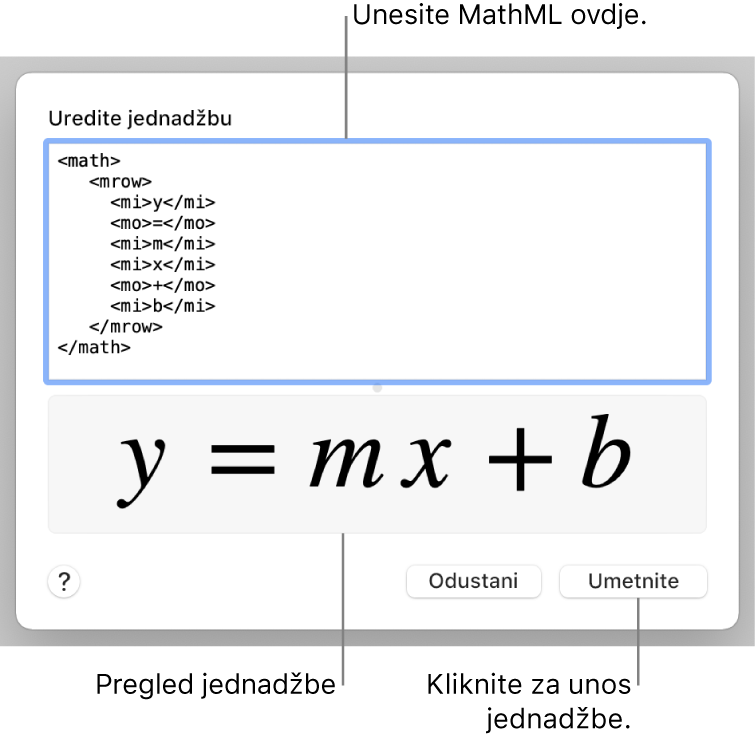 Unesite MathML ovdje.

Uredite jednadžbu

<math>
<mrow>
<mi>y</mi>
<mo>=</mo>
<mi>m</mi>
<mi>x</mi>
<mo>+</mo>
<mi>b</mi>
</mrow>
</math>

$y = mx + b$

?

Odustani

Umetnite

Pregled jednadžbe

Kliknite za unos jednadžbe.